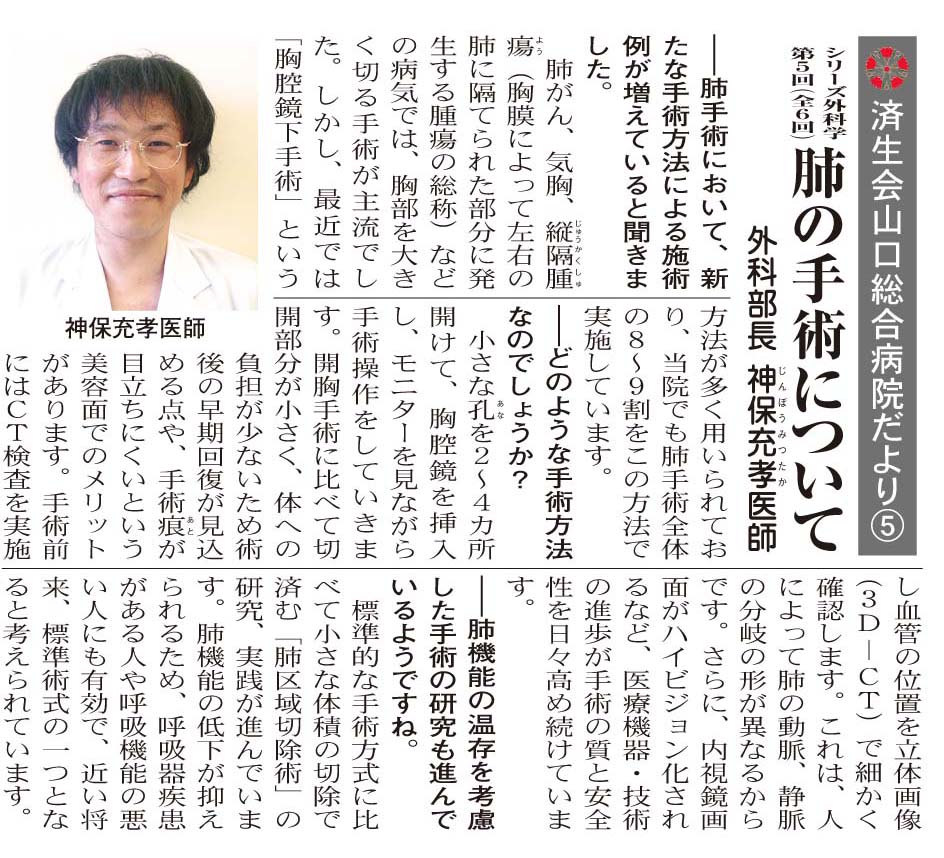 済生会山口総合病院だより⑤

シリーズ外科学
第5回(全6回)
肺の手術について
外科部長 神保充孝医師

神保充孝医師

――肺手術において、新たな手術方法による施術例が増えていると聞きました。

肺がん、気胸、縦隔腫瘍(胸膜によって左右の肺に隔てられた部分に発生する腫瘍の総称)などの病気では、胸部を大きく切る手術が主流でした。しかし、最近では「胸腔鏡下手術」という方法が多く用いられており、当院でも肺手術全体の8~9割をこの方法で実施しています。

――どのような手術方法なのでしょうか?

小さな孔を2~4カ所開けて、胸腔鏡を挿入し、モニターを見ながら手術操作をしていきます。開胸手術に比べて切開部分が小さく、体への負担が少ないため術後の早期回復が見込める点や、手術痕が目立ちにくいという美容面でのメリットがあります。手術前にはCT検査を実施し血管の位置を立体画像(3D-CT)で細かく確認します。これは、人によって肺の動脈、静脈の分岐の形が異なるからです。さらに、内視鏡画面がハイビジョン化されるなど、医療機器・技術の進歩が手術の質と安全性を日々高め続けています。

――肺機能の温存を考慮した手術の研究も進んでいるようですね。

標準的な手術方式に比べて小さな体積の切除で済む「肺区域切除術」の研究、実践が進んでいます。肺機能の低下が抑えられるため、呼吸器疾患がある人や呼吸機能の悪い人にも有効で、近い将来、標準術式の一つとなると考えられています。